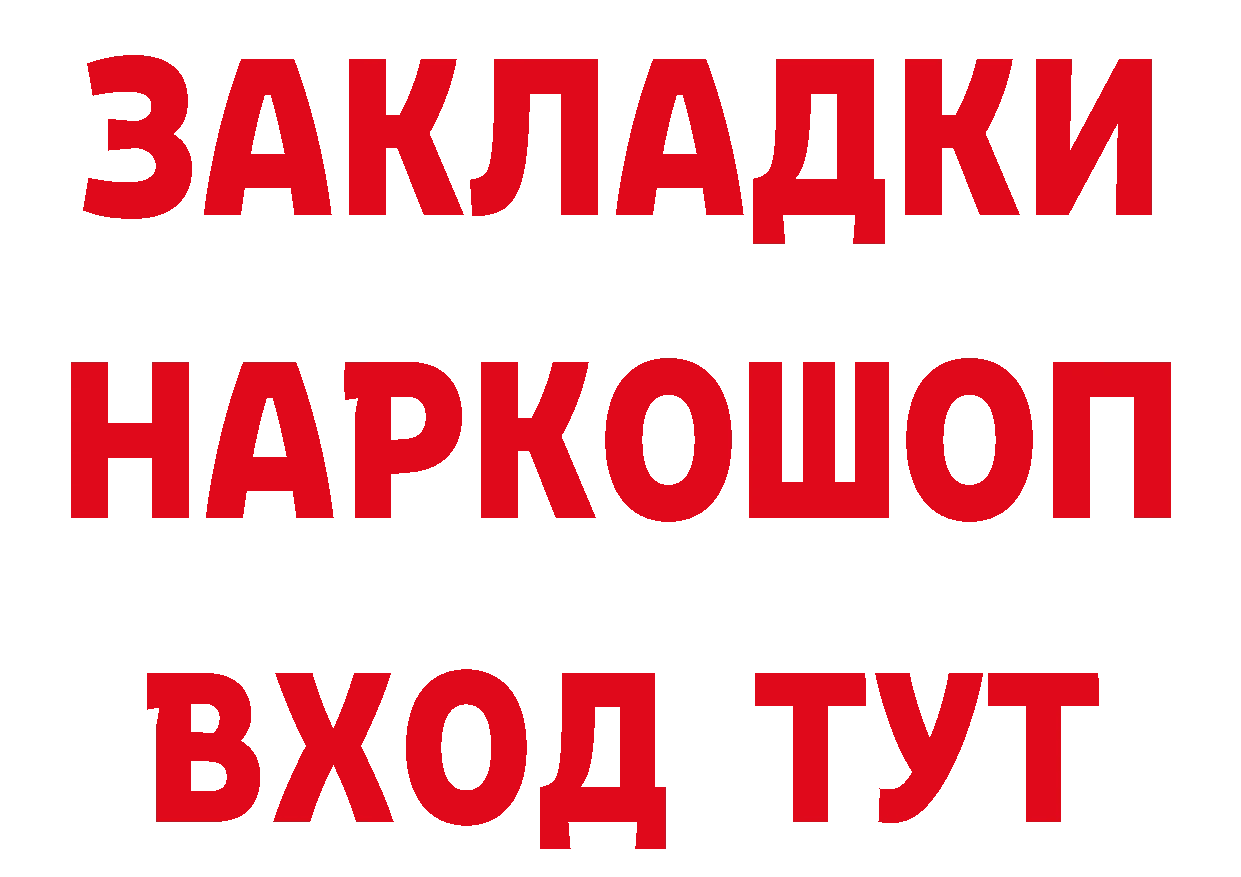 ЗАКЛАДКИ
НАРКОШОП
ВХОД ТУТ